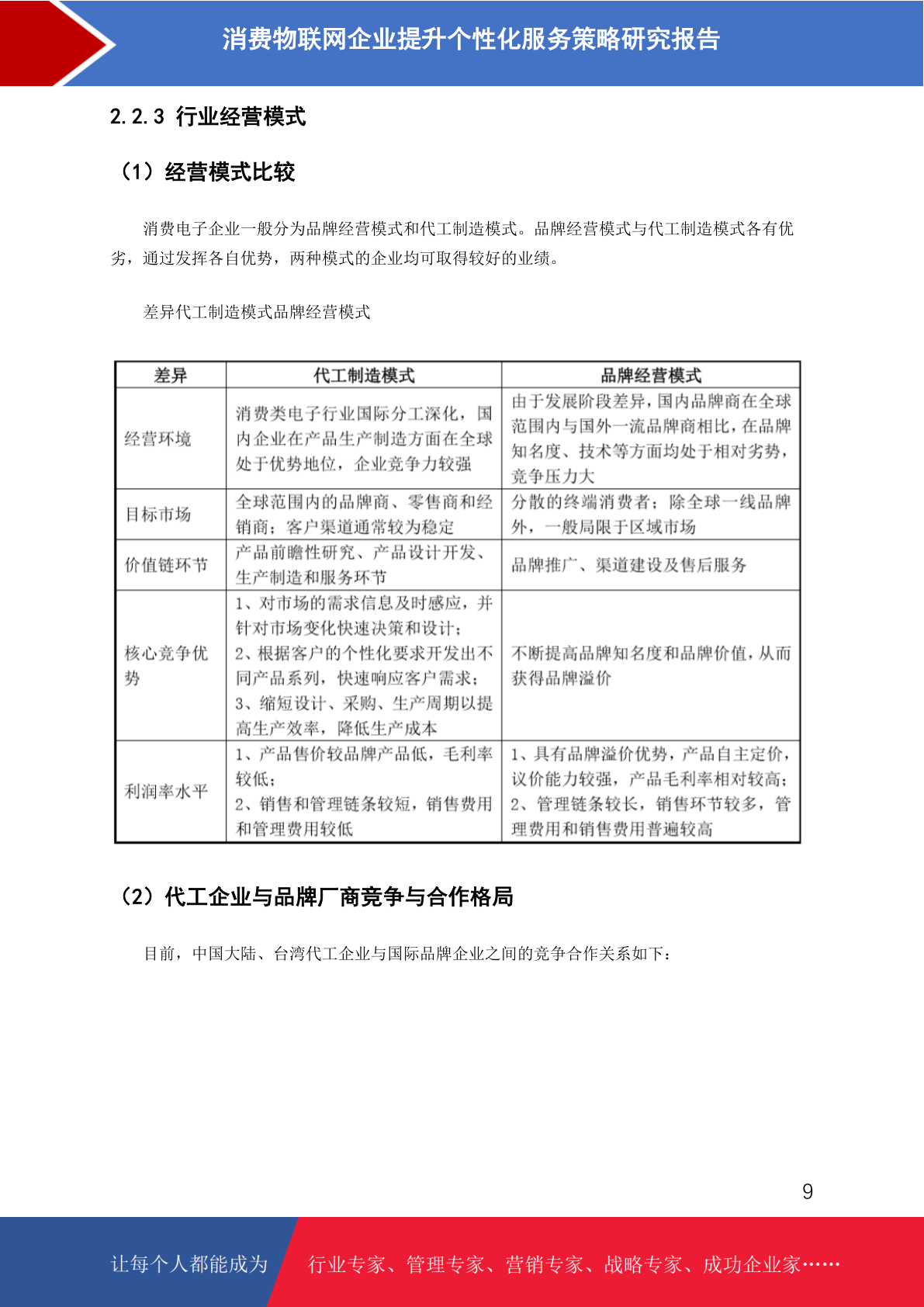 消费物联网企业提升个性化服务策略研究报告

2.2.3 行业经营模式

（1）经营模式比较

消费电子企业一般分为品牌经营模式和代工制造模式。品牌经营模式与代工制造模式各有优劣，通过发挥各自优势，两种模式的企业均可取得较好的业绩。

差异代工制造模式品牌经营模式

| 差异 | 代工制造模式 | 品牌经营模式 |
|---|---|---|
| 经营环境 | 消费类电子行业国际分工深化，国内企业在产品生产制造方面在全球处于优势地位，企业竞争力较强 | 由于发展阶段差异，国内品牌商在全球范围内与国外一流品牌商相比，在品牌知名度、技术等方面均处于相对劣势，竞争压力大 |
| 目标市场 | 全球范围内的品牌商、零售商和经销商；客户渠道通常较为稳定 | 分散的终端消费者；除全球一线品牌外，一般局限于区域市场 |
| 价值链环节 | 产品前瞻性研究、产品设计开发、生产制造和服务环节 | 品牌推广、渠道建设及售后服务 |
| 核心竞争优势 | 1、对市场的需求信息及时感应，并针对市场变化快速决策和设计；2、根据客户的个性化要求开发出不同产品系列，快速响应客户需求；3、缩短设计、采购、生产周期以提高生产效率，降低生产成本 | 不断提高品牌知名度和品牌价值，从而获得品牌溢价 |
| 利润率水平 | 1、产品售价较品牌产品低，毛利率较低；2、销售和管理链条较短，销售费用和管理费用较低 | 1、具有品牌溢价优势，产品自主定价，议价能力较强，产品毛利率相对较高；2、管理链条较长，销售环节较多，管理费用和销售费用普遍较高 |

（2）代工企业与品牌厂商竞争与合作格局

目前，中国大陆、台湾代工企业与国际品牌企业之间的竞争合作关系如下：

9

让每个人都能成为 行业专家、管理专家、营销专家、战略专家、成功企业家……